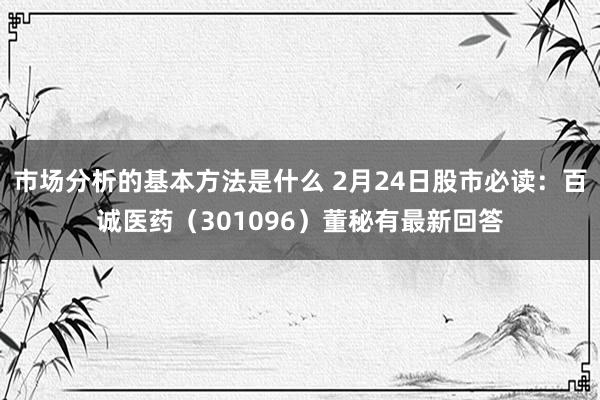 市场分析的基本方法是什么 2月24日股市必读：百诚医药（301096）董秘有最新回答